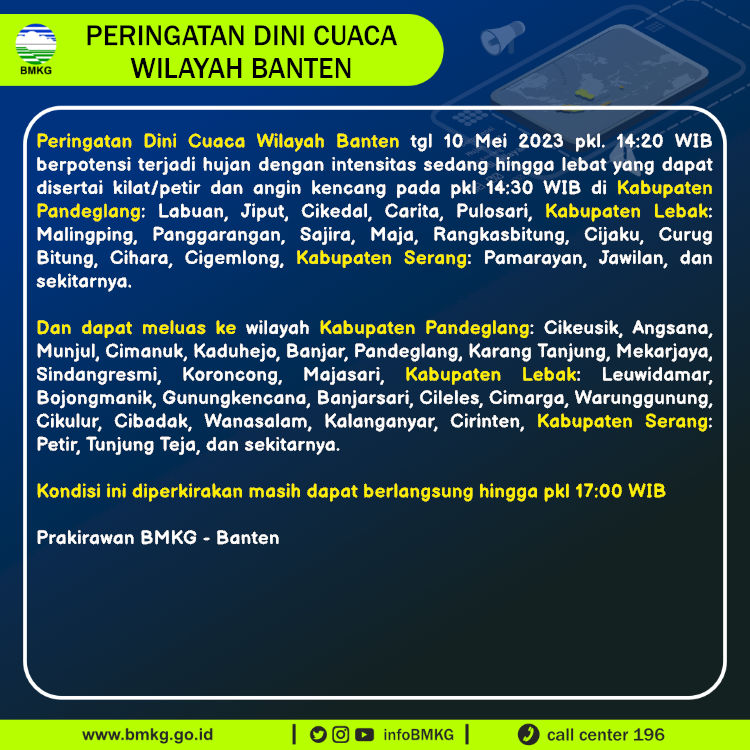 BMKG

PERINGATAN DINI CUACA
WILAYAH BANTEN

Peringatan Dini Cuaca Wilayah Banten tgl 10 Mei 2023 pkl. 14:20 WIB berpotensi terjadi hujan dengan intensitas sedang hingga lebat yang dapat disertai kilat/petir dan angin kencang pada pkl 14:30 WIB di Kabupaten Pandeglang: Labuan, Jiput, Cikedal, Carita, Pulosari, Kabupaten Lebak: Malingping, Panggarangan, Sajira, Maja, Rangkasbitung, Cijaku, Curug Bitung, Cihara, Cigemlong, Kabupaten Serang: Pamarayan, Jawilan, dan sekitarnya.

Dan dapat meluas ke wilayah Kabupaten Pandeglang: Cikeusik, Angsana, Munjul, Cimanuk, Kaduhejo, Banjar, Pandeglang, Karang Tanjung, Mekarjaya, Sindangresmi, Koroncong, Majasari, Kabupaten Lebak: Leuwidamar, Bojongmanik, Gunungkencana, Banjarsari, Cileles, Cimarga, Warunggunung, Cikulur, Cibadak, Wanasalam, Kalanganyar, Cirinten, Kabupaten Serang: Petir, Tunjung Teja, dan sekitarnya.

Kondisi ini diperkirakan masih dapat berlangsung hingga pkl 17:00 WIB

Prakirawan BMKG - Banten

www.bmkg.go.id | infoBMKG | call center 196